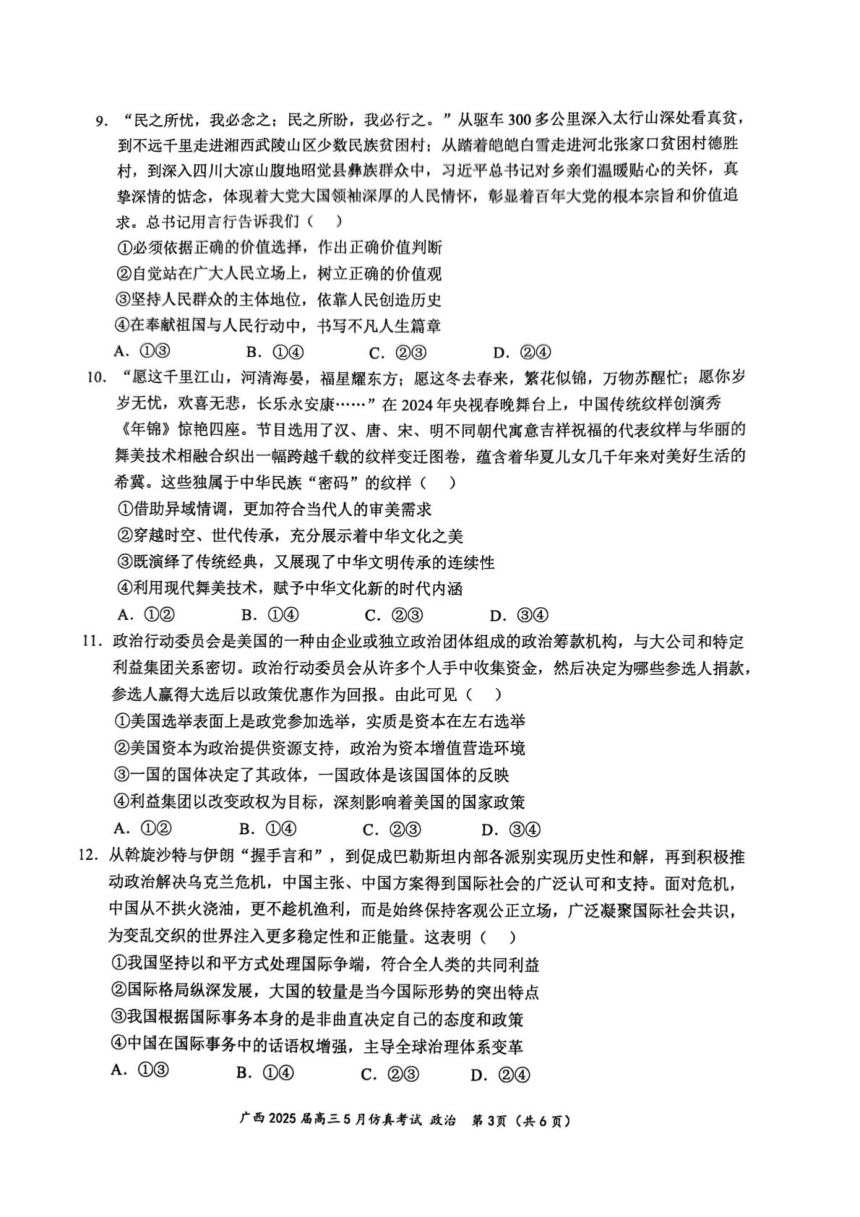 9. “民之所忧，我必念之；民之所盼，我必行之。”从驱车300多公里深入太行山深处看真贫，到不远千里走进湘西武陵山区少数民族贫困村；从踏着皑皑白雪走进河北张家口贫困村德胜村，到深入四川大凉山腹地昭觉县彝族群众中，习近平总书记对乡亲们温暖贴心的关怀，真挚深情的惦念，体现着大党大国领袖深厚的人民情怀，彰显着百年大党的根本宗旨和价值追求。总书记用言行告诉我们（　）
①必须依据正确的价值选择，作出正确价值判断
②自觉站在广大人民立场上，树立正确的价值观
③坚持人民群众的主体地位，依靠人民创造历史
④在奉献祖国与人民行动中，书写不凡人生篇章
A. ①③　　B. ①④　　C. ②③　　D. ②④

10. “愿这千里江山，河清海晏，福星耀东方；愿这冬去春来，繁花似锦，万物苏醒忙；愿你岁岁无忧，欢喜无悲，长乐永安康……”在2024年央视春晚舞台上，中国传统纹样创演秀《年锦》惊艳四座。节目选用了汉、唐、宋、明不同朝代寓意吉祥祝福的代表纹样与华丽的舞美技术相融合织出一幅跨越千载的纹样变迁图卷，蕴含着华夏儿女几千年来对美好生活的希冀。这些独属于中华民族“密码”的纹样（　）
①借助异域情调，更加符合当代人的审美需求
②穿越时空、世代传承，充分展示着中华文化之美
③既演绎了传统经典，又展现了中华文明传承的连续性
④利用现代舞美技术，赋予中华文化新的时代内涵
A. ①②　　B. ①④　　C. ②③　　D. ③④

11. 政治行动委员会是美国的一种由企业或独立政治团体组成的政治筹款机构，与大公司和特定利益集团关系密切。政治行动委员会从许多个人手中收集资金，然后决定为哪些参选人捐款，参选人赢得大选后以政策优惠作为回报。由此可见（　）
①美国选举表面上是政党参加选举，实质是资本在左右选举
②美国资本为政治提供资源支持，政治为资本增值营造环境
③一国的国体决定了其政体，一国政体是该国国体的反映
④利益集团以改变政权为目标，深刻影响着美国的国家政策
A. ①②　　B. ①④　　C. ②③　　D. ③④

12. 从斡旋沙特与伊朗“握手言和”，到促成巴勒斯坦内部各派别实现历史性和解，再到积极推动政治解决乌克兰危机，中国主张、中国方案得到国际社会的广泛认可和支持。面对危机，中国从不拱火浇油，更不趁机渔利，而是始终保持客观公正立场，广泛凝聚国际社会共识，为变乱交织的世界注入更多稳定性和正能量。这表明（　）
①我国坚持以和平方式处理国际争端，符合全人类的共同利益
②国际格局纵深发展，大国的较量是当今国际形势的突出特点
③我国根据国际事务本身的是非曲直决定自己的态度和政策
④中国在国际事务中的话语权增强，主导全球治理体系变革
A. ①③　　B. ①④　　C. ②③　　D. ②④

广西2025届高三5月仿真考试 政治　第3页（共6页）